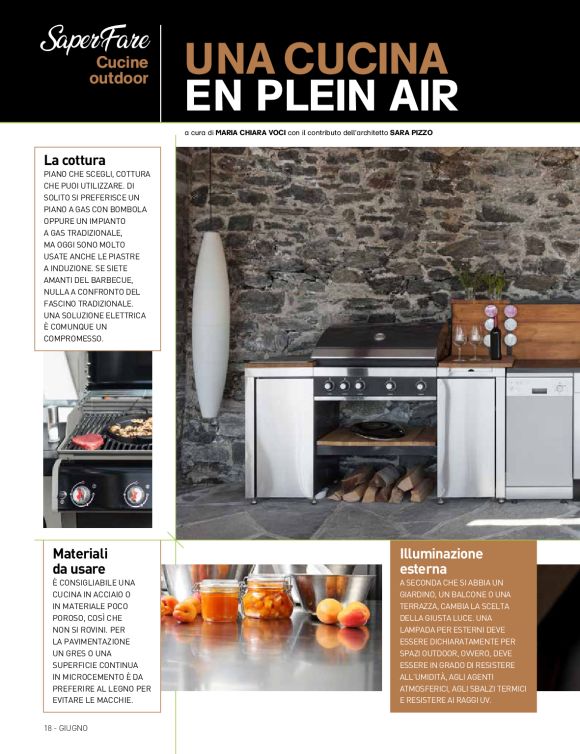 SaperFare
Cucine outdoor

UNA CUCINA
EN PLEIN AIR

a cura di MARIA CHIARA VOCI con il contributo dell'architetto SARA PIZZO

La cottura
PIANO CHE SCEGLI, COTTURA CHE PUOI UTILIZZARE. DI SOLITO SI PREFERISCE UN PIANO A GAS CON BOMBOLA OPPURE UN IMPIANTO A GAS TRADIZIONALE, MA OGGI SONO MOLTO USATE ANCHE LE PIASTRE A INDUZIONE. SE SIETE AMANTI DEL BARBECUE, NULLA A CONFRONTO DEL FASCINO TRADIZIONALE. UNA SOLUZIONE ELETTRICA È COMUNQUE UN COMPROMESSO.

Materiali da usare
È CONSIGLIABILE UNA CUCINA IN ACCIAIO O IN MATERIALE POCO POROSO, COSÌ CHE NON SI ROVINI. PER LA PAVIMENTAZIONE UN GRES O UNA SUPERFICIE CONTINUA IN MICROCEMENTO È DA PREFERIRE AL LEGNO PER EVITARE LE MACCHIE.

Illuminazione esterna
A SECONDA CHE SI ABBIA UN GIARDINO, UN BALCONE O UNA TERRAZZA, CAMBIA LA SCELTA DELLA GIUSTA LUCE. UNA LAMPADA PER ESTERNI DEVE ESSERE DICHIARATAMENTE PER SPAZI OUTDOOR, OVVERO, DEVE ESSERE IN GRADO DI RESISTERE ALL'UMIDITÀ, AGLI AGENTI ATMOSFERICI, AGLI SBALZI TERMICI E RESISTERE AI RAGGI UV.

18 - GIUGNO